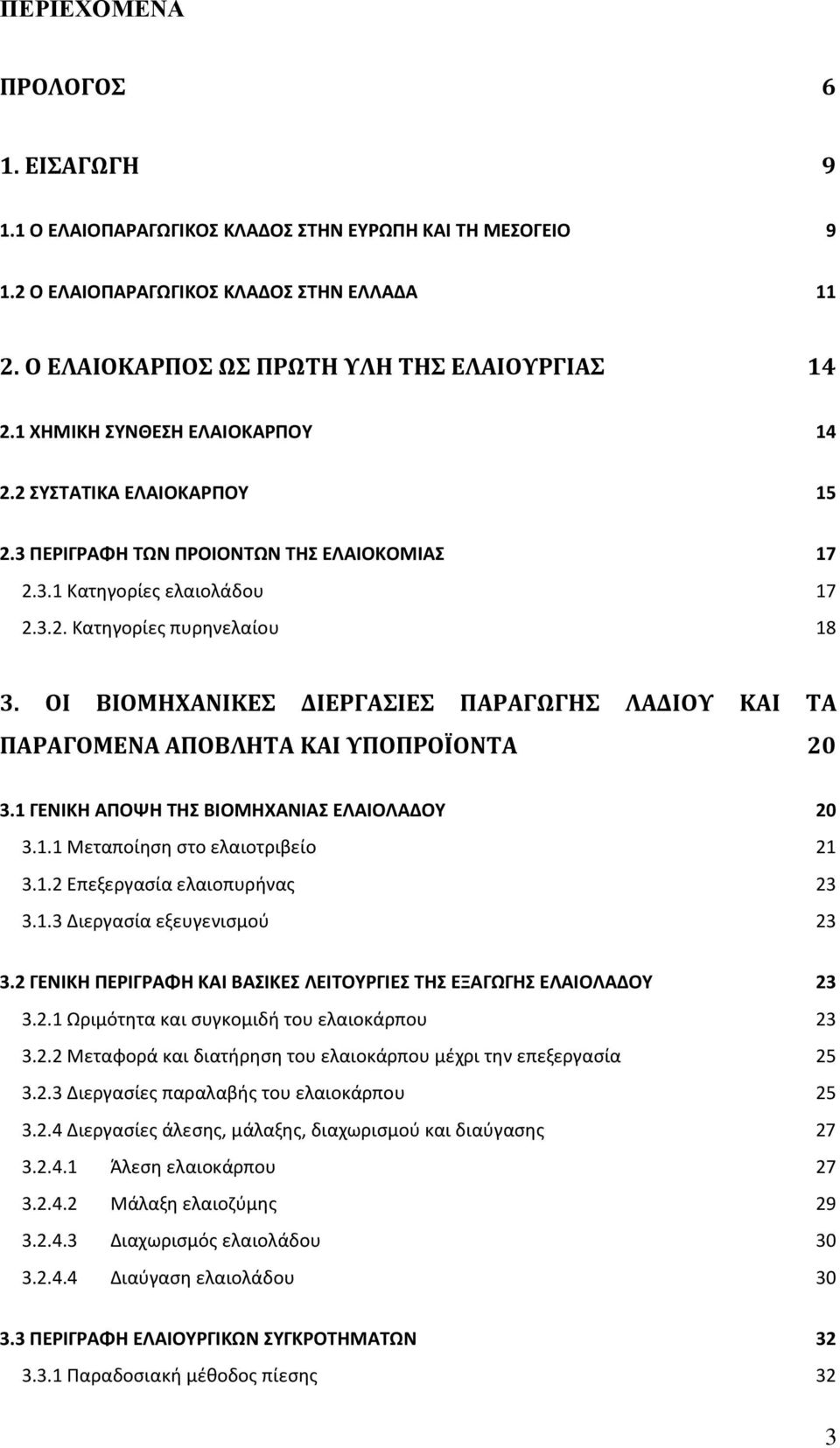 ΠΕΡΙΕΧΟΜΕΝΑ

ΠΡΟΛΟΓΟΣ 6

1. ΕΙΣΑΓΩΓΗ 9

1.1 Ο ΕΛΑΙΟΠΑΡΑΓΩΓΙΚΟΣ ΚΛΑΔΟΣ ΣΤΗΝ ΕΥΡΩΠΗ ΚΑΙ ΤΗ ΜΕΣΟΓΕΙΟ 9

1.2 Ο ΕΛΑΙΟΠΑΡΑΓΩΓΙΚΟΣ ΚΛΑΔΟΣ ΣΤΗΝ ΕΛΛΑΔΑ 11

2. Ο ΕΛΑΙΟΚΑΡΠΟΣ ΩΣ ΠΡΩΤΗ ΥΛΗ ΤΗΣ ΕΛΑΙΟΥΡΓΙΑΣ 14

2.1 ΧΗΜΙΚΗ ΣΥΝΘΕΣΗ ΕΛΑΙΟΚΑΡΠΟΥ 14

2.2 ΣΥΣΤΑΤΙΚΑ ΕΛΑΙΟΚΑΡΠΟΥ 15

2.3 ΠΕΡΙΓΡΑΦΗ ΤΩΝ ΠΡΟΙΟΝΤΩΝ ΤΗΣ ΕΛΑΙΟΚΟΜΙΑΣ 17

2.3.1 Κατηγορίες ελαιολάδου 17

2.3.2. Κατηγορίες πυρηνελαίου 18

3. ΟΙ ΒΙΟΜΗΧΑΝΙΚΕΣ ΔΙΕΡΓΑΣΙΕΣ ΠΑΡΑΓΩΓΗΣ ΛΑΔΙΟΥ ΚΑΙ ΤΑ ΠΑΡΑΓΟΜΕΝΑ ΑΠΟΒΛΗΤΑ ΚΑΙ ΥΠΟΠΡΟΪΟΝΤΑ 20

3.1 ΓΕΝΙΚΗ ΑΠΟΨΗ ΤΗΣ ΒΙΟΜΗΧΑΝΙΑΣ ΕΛΑΙΟΛΑΔΟΥ 20

3.1.1 Μεταποίηση στο ελαιοτριβείο 21

3.1.2 Επεξεργασία ελαιοπυρήνας 23

3.1.3 Διεργασία εξευγενισμού 23

3.2 ΓΕΝΙΚΗ ΠΕΡΙΓΡΑΦΗ ΚΑΙ ΒΑΣΙΚΕΣ ΛΕΙΤΟΥΡΓΙΕΣ ΤΗΣ ΕΞΑΓΩΓΗΣ ΕΛΑΙΟΛΑΔΟΥ 23

3.2.1 Ωριμότητα και συγκομιδή του ελαιοκάρπου 23

3.2.2 Μεταφορά και διατήρηση του ελαιοκάρπου μέχρι την επεξεργασία 25

3.2.3 Διεργασίες παραλαβής του ελαιοκάρπου 25

3.2.4 Διεργασίες άλεσης, μάλαξης, διαχωρισμού και διαύγασης 27

3.2.4.1 Άλεση ελαιοκάρπου 27

3.2.4.2 Μάλαξη ελαιοζύμης 29

3.2.4.3 Διαχωρισμός ελαιολάδου 30

3.2.4.4 Διαύγαση ελαιολάδου 30

3.3 ΠΕΡΙΓΡΑΦΗ ΕΛΑΙΟΥΡΓΙΚΩΝ ΣΥΓΚΡΟΤΗΜΑΤΩΝ 32

3.3.1 Παραδοσιακή μέθοδος πίεσης 32

3